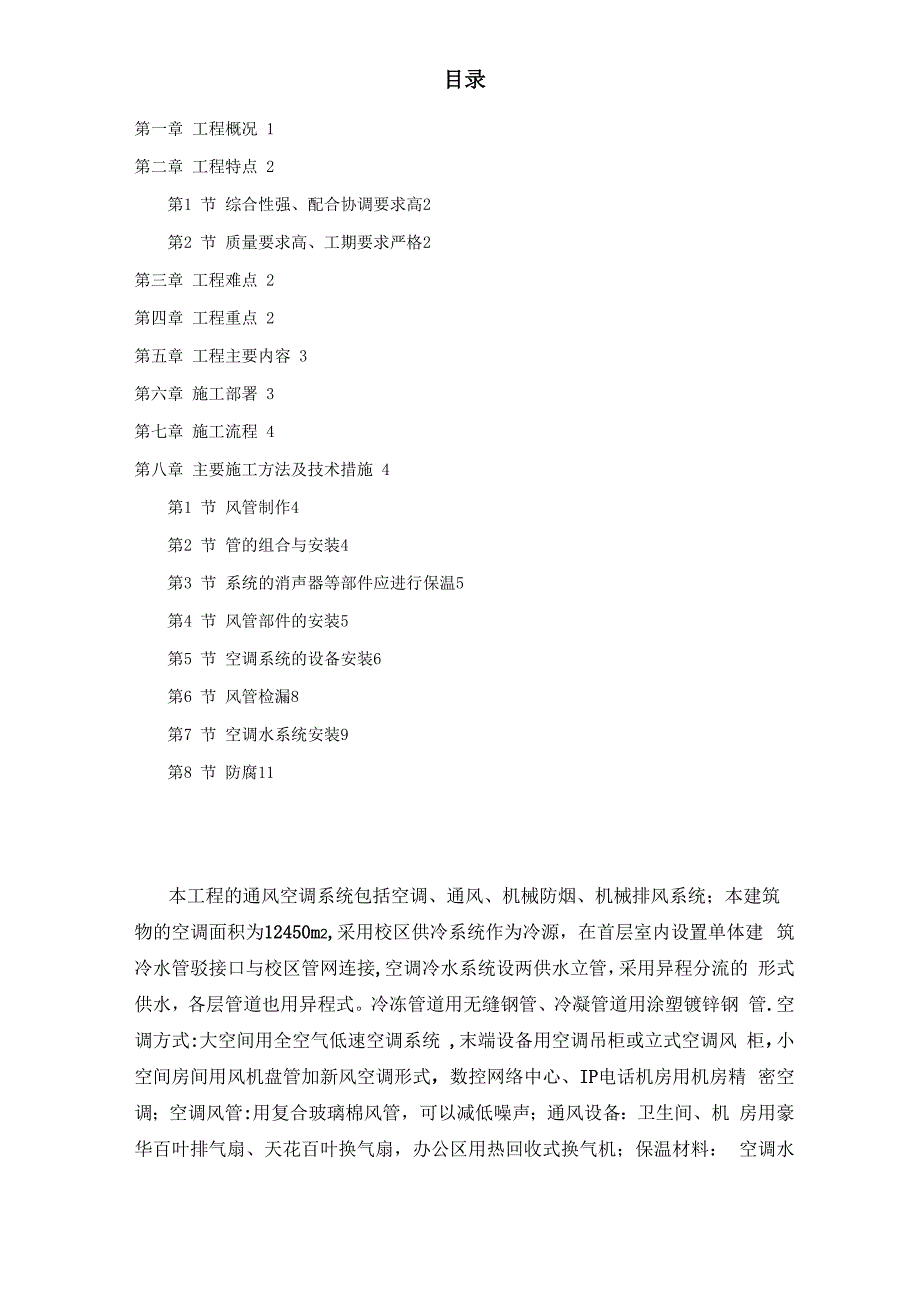 目录

第一章 工程概况 1

第二章 工程特点 2

第1 节 综合性强、配合协调要求高2

第2 节 质量要求高、工期要求严格2

第三章 工程难点 2

第四章 工程重点 2

第五章 工程主要内容 3

第六章 施工部署 3

第七章 施工流程 4

第八章 主要施工方法及技术措施 4

第1 节 风管制作4

第2 节 管的组合与安装4

第3 节 系统的消声器等部件应进行保温5

第4 节 风管部件的安装5

第5 节 空调系统的设备安装6

第6 节 风管检漏8

第7 节 空调水系统安装9

第8 节 防腐11

本工程的通风空调系统包括空调、通风、机械防烟、机械排风系统；本建筑物的空调面积为12450m2,采用校区供冷系统作为冷源，在首层室内设置单体建 筑冷水管驳接口与校区管网连接,空调冷水系统设两供水立管,采用异程分流的 形式供水，各层管道也用异程式。冷冻管道用无缝钢管、冷凝管道用涂塑镀锌钢 管.空调方式:大空间用全空气低速空调系统 ,末端设备用空调吊柜或立式空调风 柜，小空间房间用风机盘管加新风空调形式，数控网络中心、IP电话机房用机房精 密空调；空调风管:用复合玻璃棉风管，可以减低噪声；通风设备：卫生间、机 房用豪华百叶排气扇、天花百叶换气扇，办公区用热回收式换气机；保温材料： 空调水